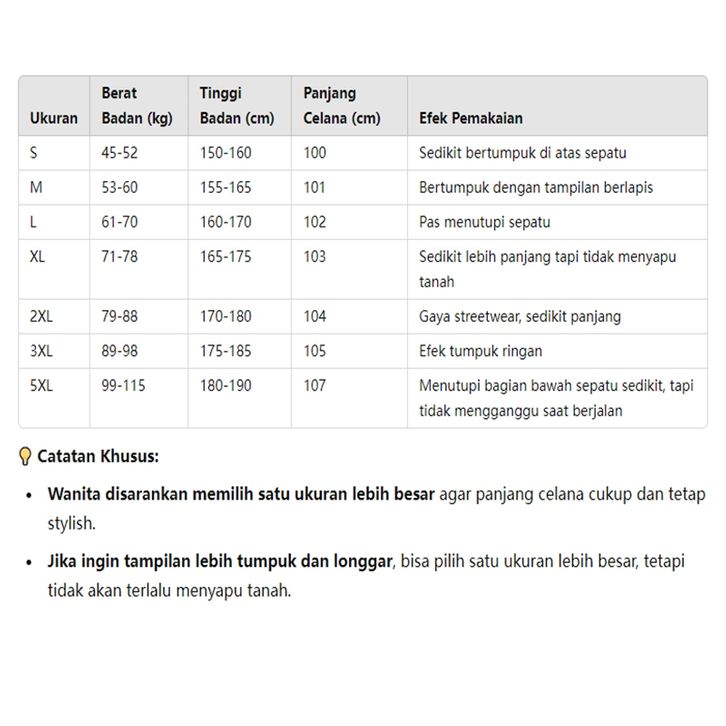 | Ukuran | Berat Badan (kg) | Tinggi Badan (cm) | Panjang Celana (cm) | Efek Pemakaian |
|---|---|---|---|---|
| S | 45-52 | 150-160 | 100 | Sedikit bertumpuk di atas sepatu |
| M | 53-60 | 155-165 | 101 | Bertumpuk dengan tampilan berlapis |
| L | 61-70 | 160-170 | 102 | Pas menutupi sepatu |
| XL | 71-78 | 165-175 | 103 | Sedikit lebih panjang tapi tidak menyapu tanah |
| 2XL | 79-88 | 170-180 | 104 | Gaya streetwear, sedikit panjang |
| 3XL | 89-98 | 175-185 | 105 | Efek tumpuk ringan |
| 5XL | 99-115 | 180-190 | 107 | Menutupi bagian bawah sepatu sedikit, tapi tidak mengganggu saat berjalan |

Catatan Khusus:

• Wanita disarankan memilih satu ukuran lebih besar agar panjang celana cukup dan tetap stylish.

• Jika ingin tampilan lebih tumpuk dan longgar, bisa pilih satu ukuran lebih besar, tetapi tidak akan terlalu menyapu tanah.